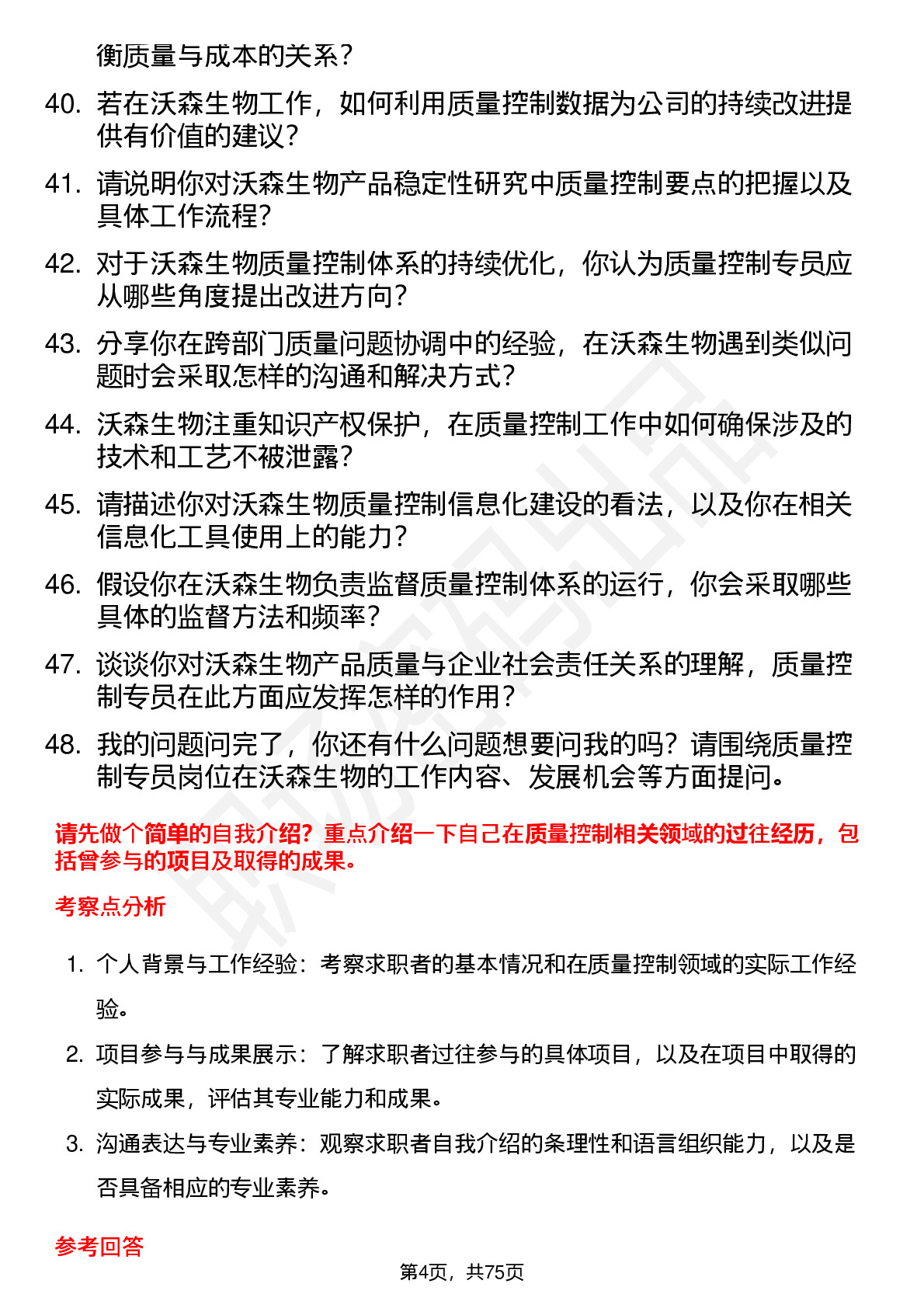 衡质量与成本的关系？

40. 若在沃森生物工作，如何利用质量控制数据为公司的持续改进提供有价值的建议？

41. 请说明你对沃森生物产品稳定性研究中质量控制要点的把握以及具体工作流程？

42. 对于沃森生物质量控制体系的持续优化，你认为质量控制专员应从哪些角度提出改进方向？

43. 分享你在跨部门质量问题协调中的经验，在沃森生物遇到类似问题时会采取怎样的沟通和解决方式？

44. 沃森生物注重知识产权保护，在质量控制工作中如何确保涉及的技术和工艺不被泄露？

45. 请描述你对沃森生物质量控制信息化建设的看法，以及你在相关信息化工具使用上的能力？

46. 假设你在沃森生物负责监督质量控制体系的运行，你会采取哪些具体的监督方法和频率？

47. 谈谈你对沃森生物产品质量与企业社会责任关系的理解，质量控制专员在此方面应发挥怎样的作用？

48. 我的问题问完了，你还有什么问题想要问我的吗？请围绕质量控制专员岗位在沃森生物的工作内容、发展机会等方面提问。

请先做个简单的自我介绍？重点介绍一下自己在质量控制相关领域的过往经历，包括曾参与的项目及取得的成果。

考察点分析

1. 个人背景与工作经验：考察求职者的基本情况和在质量控制领域的实际工作经验。

2. 项目参与与成果展示：了解求职者过往参与的具体项目，以及在项目中取得的实际成果，评估其专业能力和成果。

3. 沟通表达与专业素养：观察求职者自我介绍的条理性和语言组织能力，以及是否具备相应的专业素养。

参考回答

第4页，共75页